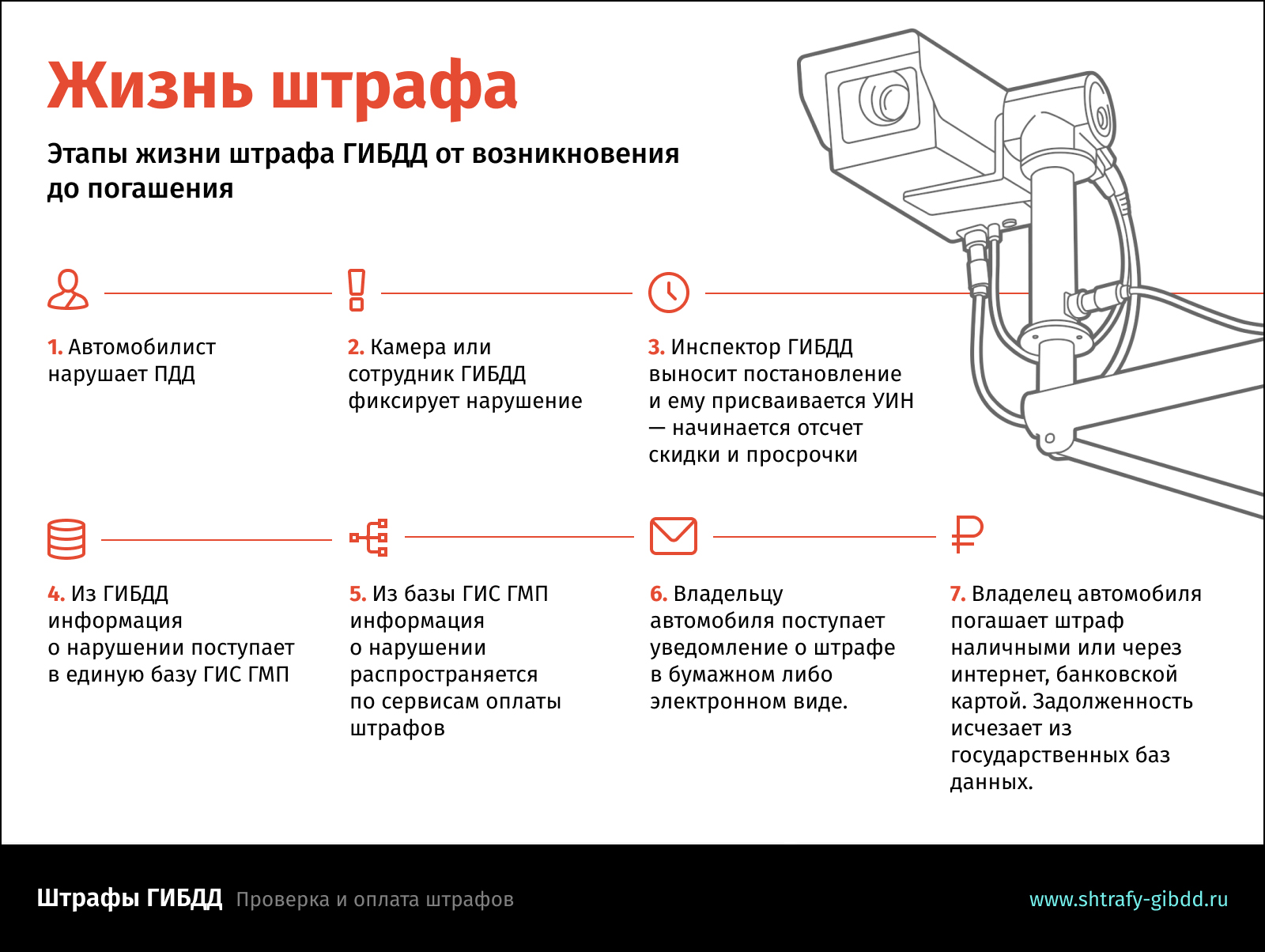 Жизнь штрафа

Этапы жизни штрафа ГИБДД от возникновения до погашения

1. Автомобилист нарушает ПДД

2. Камера или сотрудник ГИБДД фиксирует нарушение

3. Инспектор ГИБДД выносит постановление и ему присваивается УИН — начинается отсчет скидки и просрочки

4. Из ГИБДД информация о нарушении поступает в единую базу ГИС ГМП

5. Из базы ГИС ГМП информация о нарушении распространяется по сервисам оплаты штрафов

6. Владельцу автомобиля поступает уведомление о штрафе в бумажном либо электронном виде.

7. Владелец автомобиля погашает штраф наличными или через интернет, банковской картой. Задолженность исчезает из государственных баз данных.

Штрафы ГИБДД Проверка и оплата штрафов

www.shtrafy-gibdd.ru